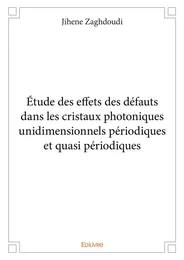 Jihene Zaghdoudi

Étude des effets des défauts dans les cristaux photoniques unidimensionnels périodiques et quasi périodiques

Edilivre